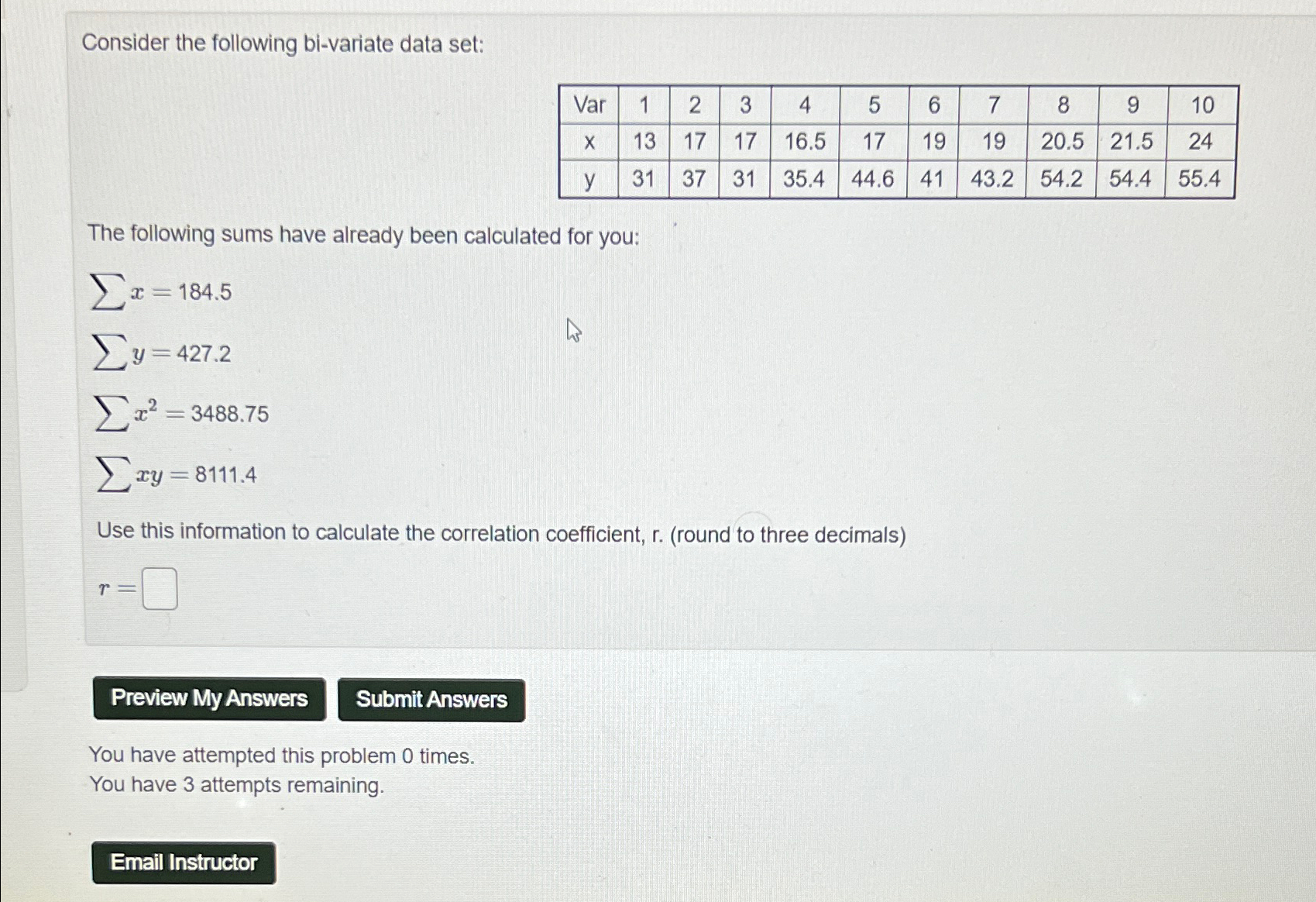 Consider the following bi-variate data set:

| Var | 1 | 2 | 3 | 4 | 5 | 6 | 7 | 8 | 9 | 10 |
|---|---|---|---|---|---|---|---|---|---|---|
| x | 13 | 17 | 17 | 16.5 | 17 | 19 | 19 | 20.5 | 21.5 | 24 |
| y | 31 | 37 | 31 | 35.4 | 44.6 | 41 | 43.2 | 54.2 | 54.4 | 55.4 |

The following sums have already been calculated for you:

$\sum x = 184.5$

$\sum y = 427.2$

$\sum x^2 = 3488.75$

$\sum xy = 8111.4$

Use this information to calculate the correlation coefficient, r. (round to three decimals)

$r =$

Preview My Answers

Submit Answers

You have attempted this problem 0 times.
You have 3 attempts remaining.

Email Instructor